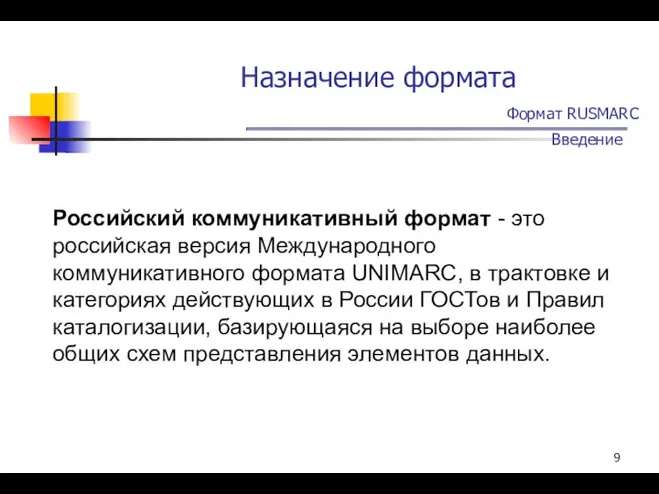 Назначение формата

Формат RUSMARC

Введение

Российский коммуникативный формат - это российская версия Международного коммуникативного формата UNIMARC, в трактовке и категориях действующих в России ГОСТов и Правил каталогизации, базирующаяся на выборе наиболее общих схем представления элементов данных.

9